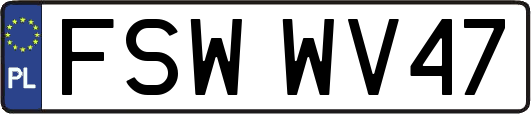 PL
FSW WV47